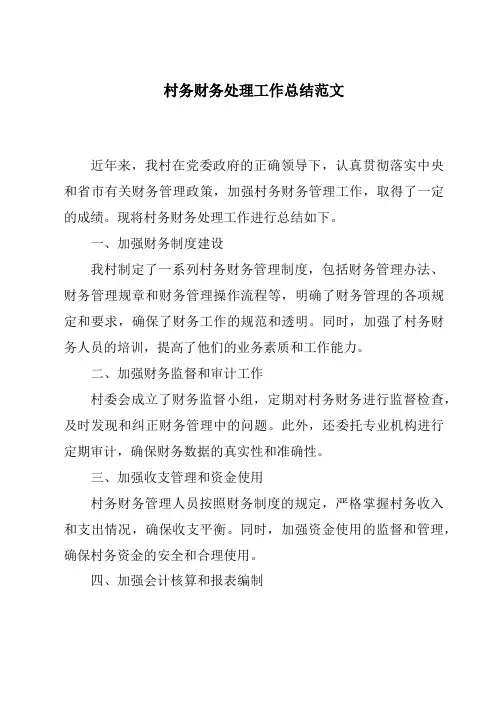 村务财务处理工作总结范文

近年来，我村在党委政府的正确领导下，认真贯彻落实中央和省市有关财务管理政策，加强村务财务管理工作，取得了一定的成绩。现将村务财务处理工作进行总结如下。

一、加强财务制度建设

我村制定了一系列村务财务管理制度，包括财务管理办法、财务管理规章和财务管理操作流程等，明确了财务管理的各项规定和要求，确保了财务工作的规范和透明。同时，加强了村务财务人员的培训，提高了他们的业务素质和工作能力。

二、加强财务监督和审计工作

村委会成立了财务监督小组，定期对村务财务进行监督检查，及时发现和纠正财务管理中的问题。此外，还委托专业机构进行定期审计，确保财务数据的真实性和准确性。

三、加强收支管理和资金使用

村务财务管理人员按照财务制度的规定，严格掌握村务收入和支出情况，确保收支平衡。同时，加强资金使用的监督和管理，确保村务资金的安全和合理使用。

四、加强会计核算和报表编制